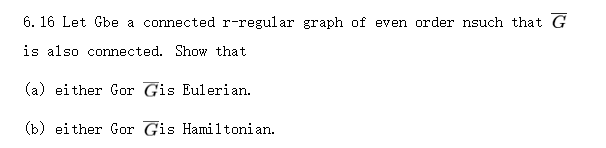 6.16 Let Gbe a connected r-regular graph of even order nsuch that $\overline{G}$ is also connected. Show that

(a) either Gor $\overline{G}$is Eulerian.

(b) either Gor $\overline{G}$is Hamiltonian.